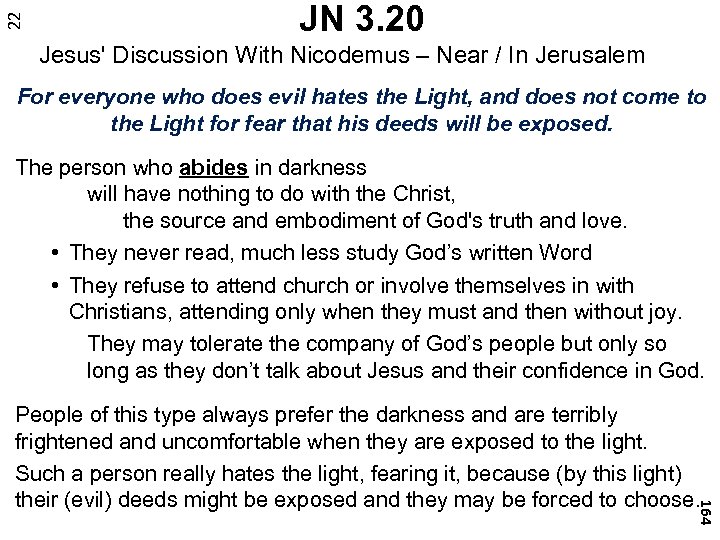 22

JN 3.20

Jesus' Discussion With Nicodemus – Near / In Jerusalem

For everyone who does evil hates the Light, and does not come to the Light for fear that his deeds will be exposed.

The person who abides in darkness will have nothing to do with the Christ, the source and embodiment of God's truth and love.

• They never read, much less study God's written Word

• They refuse to attend church or involve themselves in with Christians, attending only when they must and then without joy.

They may tolerate the company of God's people but only so long as they don't talk about Jesus and their confidence in God.

People of this type always prefer the darkness and are terribly frightened and uncomfortable when they are exposed to the light.

Such a person really hates the light, fearing it, because (by this light) their (evil) deeds might be exposed and they may be forced to choose.

164